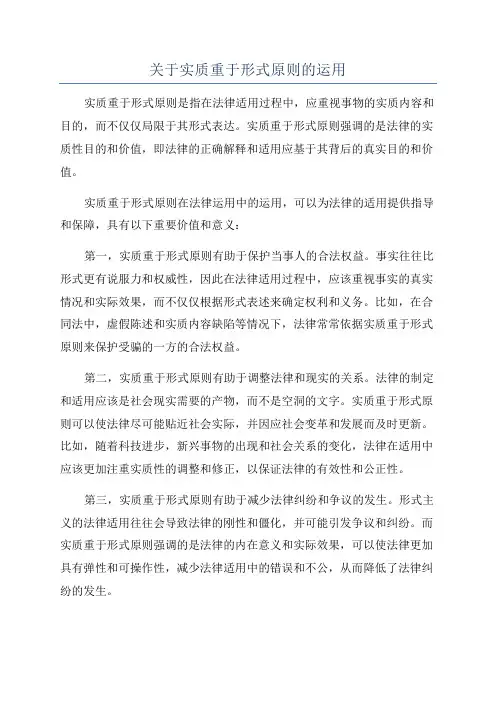 关于实质重于形式原则的运用

实质重于形式原则是指在法律适用过程中，应重视事物的实质内容和目的，而不仅仅局限于其形式表达。实质重于形式原则强调的是法律的实质性目的和价值，即法律的正确解释和适用应基于其背后的真实目的和价值。

实质重于形式原则在法律运用中的运用，可以为法律的适用提供指导和保障，具有以下重要价值和意义：

第一，实质重于形式原则有助于保护当事人的合法权益。事实往往比形式更有说服力和权威性，因此在法律适用过程中，应该重视事实的真实情况和实际效果，而不仅仅根据形式表述来确定权利和义务。比如，在合同法中，虚假陈述和实质内容缺陷等情况下，法律常常依据实质重于形式原则来保护受骗的一方的合法权益。

第二，实质重于形式原则有助于调整法律和现实的关系。法律的制定和适用应该是社会现实需要的产物，而不是空洞的文字。实质重于形式原则可以使法律尽可能贴近社会实际，并因应社会变革和发展而及时更新。比如，随着科技进步，新兴事物的出现和社会关系的变化，法律在适用中应该更加注重实质性的调整和修正，以保证法律的有效性和公正性。

第三，实质重于形式原则有助于减少法律纠纷和争议的发生。形式主义的法律适用往往会导致法律的刚性和僵化，并可能引发争议和纠纷。而实质重于形式原则强调的是法律的内在意义和实际效果，可以使法律更加具有弹性和可操作性，减少法律适用中的错误和不公，从而降低了法律纠纷的发生。